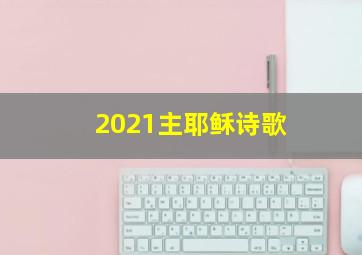 2021主耶稣诗歌